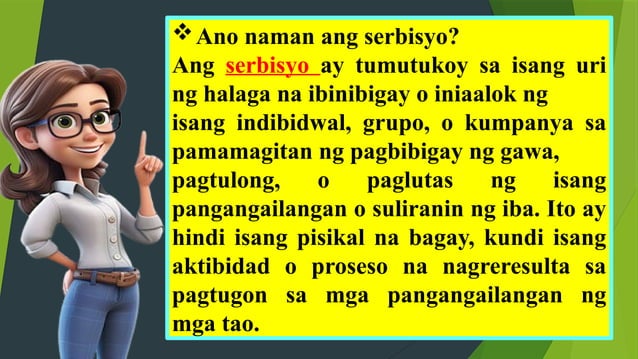 ❖ Ano naman ang serbisyo?
Ang serbisyo ay tumutukoy sa isang uri ng halaga na ibinibigay o iniaalok ng isang indibidwal, grupo, o kumpanya sa pamamagitan ng pagbibigay ng gawa, pagtulong, o paglutas ng isang pangangailangan o suliranin ng iba. Ito ay hindi isang pisikal na bagay, kundi isang aktibidad o proseso na nagreresulta sa pagtugon sa mga pangangailangan ng mga tao.